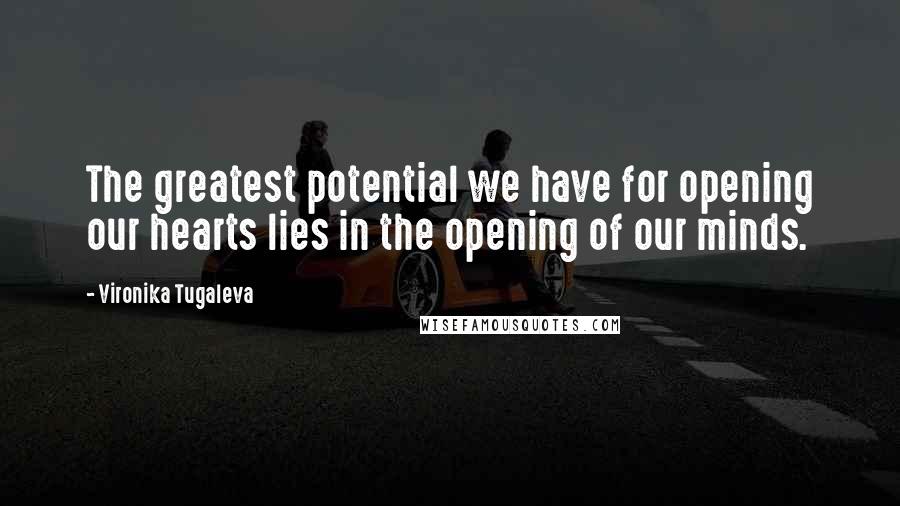 The greatest potential we have for opening our hearts lies in the opening of our minds.

- Vironika Tugaleva

WISEFAMOUSQUOTES.COM